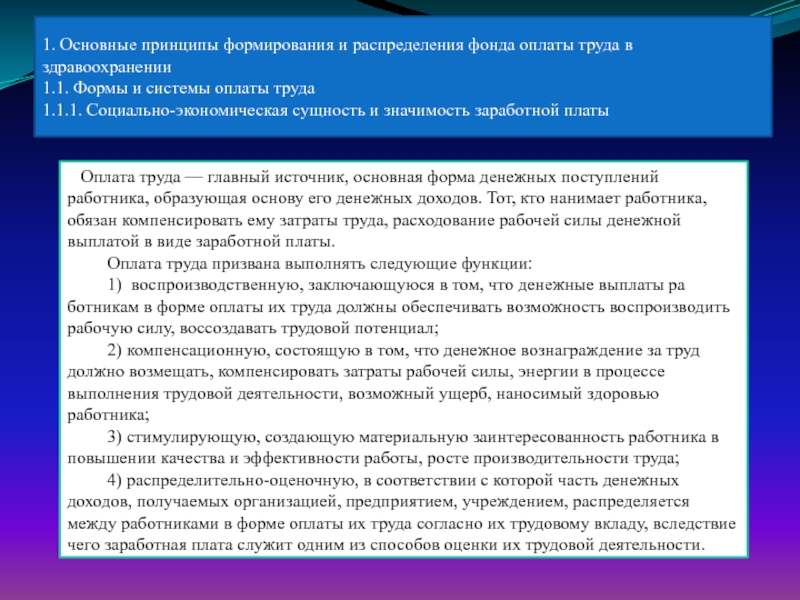 1. Основные принципы формирования и распределения фонда оплаты труда в здравоохранении
1.1. Формы и системы оплаты труда
1.1.1. Социально-экономическая сущность и значимость заработной платы

Оплата труда — главный источник, основная форма денежных поступлений работника, образующая основу его денежных доходов. Тот, кто нанимает работника, обязан компенсировать ему затраты труда, расходование рабочей силы денежной выплатой в виде заработной платы.

Оплата труда призвана выполнять следующие функции:

1) воспроизводственную, заключающуюся в том, что денежные выплаты ра ботникам в форме оплаты их труда должны обеспечивать возможность воспроизводить рабочую силу, воссоздавать трудовой потенциал;

2) компенсационную, состоящую в том, что денежное вознаграждение за труд должно возмещать, компенсировать затраты рабочей силы, энергии в процессе выполнения трудовой деятельности, возможный ущерб, наносимый здоровью работника;

3) стимулирующую, создающую материальную заинтересованность работника в повышении качества и эффективности работы, росте производительности труда;

4) распределительно-оценочную, в соответствии с которой часть денежных доходов, получаемых организацией, предприятием, учреждением, распределяется между работниками в форме оплаты их труда согласно их трудовому вкладу, вследствие чего заработная плата служит одним из способов оценки их трудовой деятельности.